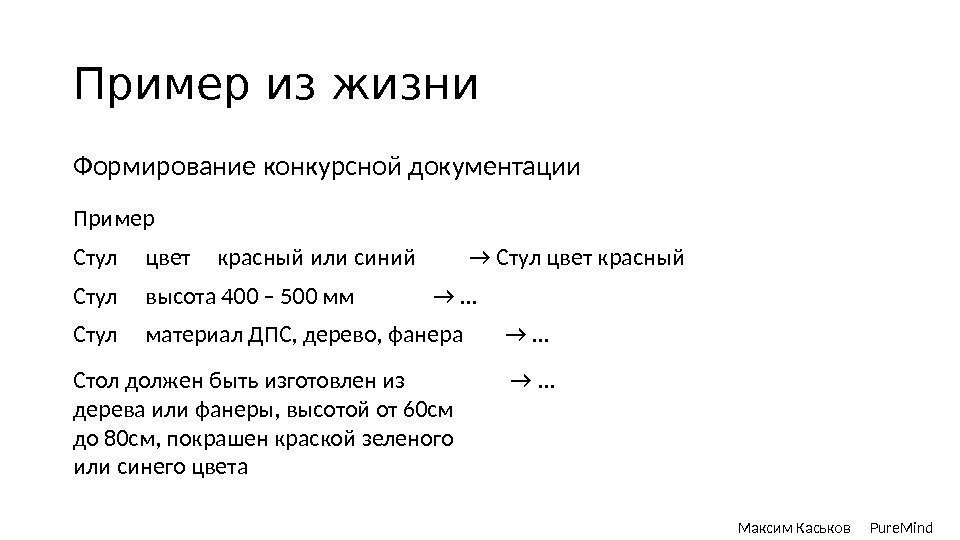 Пример из жизни

Формирование конкурсной документации

Пример

Стул цвет красный или синий → Стул цвет красный

Стул высота 400 – 500 мм → …

Стул материал ДПС, дерево, фанера → …

Стол должен быть изготовлен из дерева или фанеры, высотой от 60см до 80см, покрашен краской зеленого или синего цвета → …

Максим Каськов PureMind